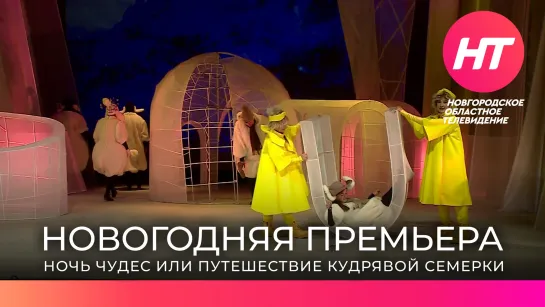 НТ
НОВГОРОДСКОЕ ОБЛАСТНОЕ ТЕЛЕВИДЕНИЕ

НОВОГОДНЯЯ ПРЕМЬЕРА
НОЧЬ ЧУДЕС ИЛИ ПУТЕШЕСТВИЕ КУДРЯВОЙ СЕМЕРКИ